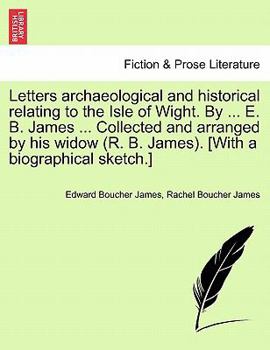 BRITISH LIBRARY

Fiction & Prose Literature

Letters archaeological and historical relating to the Isle of Wight. By ... E. B. James ... Collected and arranged by his widow (R. B. James). [With a biographical sketch.]

Edward Boucher James, Rachel Boucher James